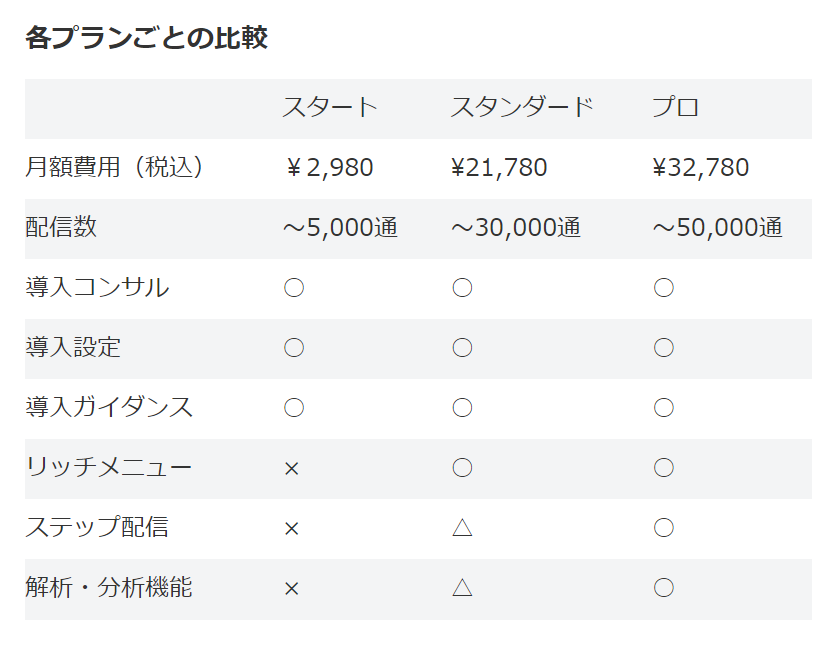 各プランごとの比較

|  | スタート | スタンダード | プロ |
|---|---|---|---|
| 月額費用（税込） | ￥2,980 | ¥21,780 | ¥32,780 |
| 配信数 | ～5,000通 | ～30,000通 | ～50,000通 |
| 導入コンサル | ○ | ○ | ○ |
| 導入設定 | ○ | ○ | ○ |
| 導入ガイダンス | ○ | ○ | ○ |
| リッチメニュー | × | ○ | ○ |
| ステップ配信 | × | △ | ○ |
| 解析・分析機能 | × | △ | ○ |